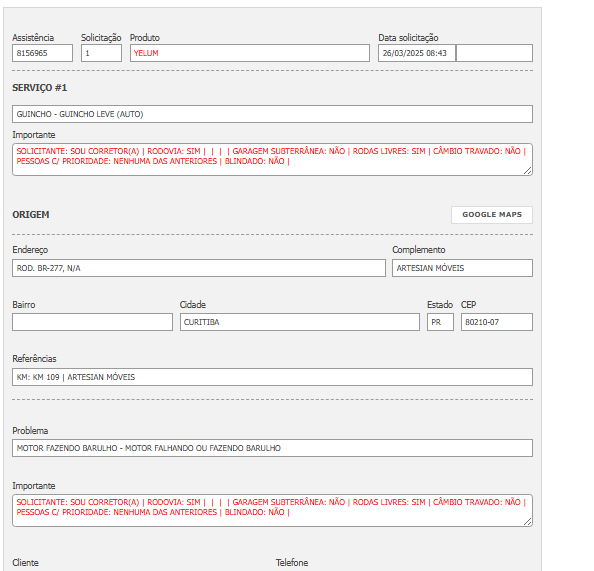 Assistência
8156965

Solicitação
1

Produto
YELUM

Data solicitação
26/03/2025 08:43

SERVIÇO #1

GUINCHO - GUINCHO LEVE (AUTO)

Importante
SOLICITANTE: SOU CORRETOR(A) | RODOVIA: SIM | | | | GARAGEM SUBTERRÂNEA: NÃO | RODAS LIVRES: SIM | CÂMBIO TRAVADO: NÃO | PESSOAS C/ PRIORIDADE: NENHUMA DAS ANTERIORES | BLINDADO: NÃO |

ORIGEM

GOOGLE MAPS

Endereço
ROD. BR-277, N/A

Complemento
ARTESIAN MÓVEIS

Bairro

Cidade
CURITIBA

Estado
PR

CEP
80210-07

Referências
KM: KM 109 | ARTESIAN MÓVEIS

Problema
MOTOR FAZENDO BARULHO - MOTOR FALHANDO OU FAZENDO BARULHO

Importante
SOLICITANTE: SOU CORRETOR(A) | RODOVIA: SIM | | | | GARAGEM SUBTERRÂNEA: NÃO | RODAS LIVRES: SIM | CÂMBIO TRAVADO: NÃO | PESSOAS C/ PRIORIDADE: NENHUMA DAS ANTERIORES | BLINDADO: NÃO |

Cliente

Telefone